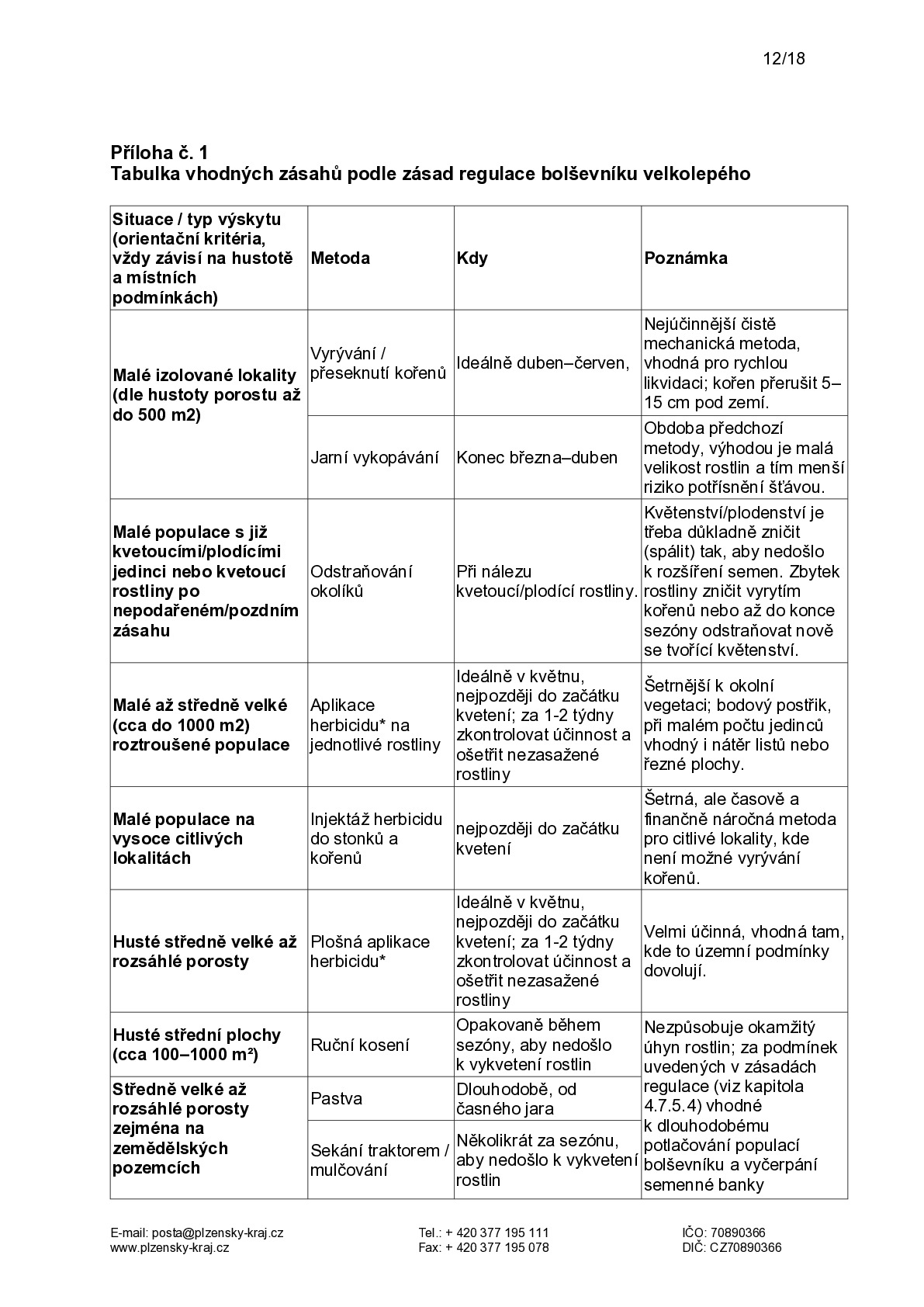 12/18

Příloha č. 1
Tabulka vhodných zásahů podle zásad regulace bolševníku velkolepého

| Situace / typ výskytu (orientační kritéria, vždy závisí na hustotě a místních podmínkách) | Metoda | Kdy | Poznámka |
|---|---|---|---|
| Malé izolované lokality (dle hustoty porostu až do 500 m2) | Vyrývání / přeseknutí kořenů | Ideálně duben–červen, | Nejúčinnější čistě mechanická metoda, vhodná pro rychlou likvidaci; kořen přerušit 5–15 cm pod zemí. |
| | Jarní vykopávání | Konec března–duben | Obdoba předchozí metody, výhodou je malá velikost rostlin a tím menší riziko potřísnění šťávou. |
| Malé populace s již kvetoucími/plodícími jedinci nebo kvetoucí rostliny po nepodařeném/pozdním zásahu | Odstraňování okolíků | Při nálezu kvetoucí/plodící rostliny. | Květenství/plodenství je třeba důkladně zničit (spálit) tak, aby nedošlo k rozšíření semen. Zbytek rostliny zničit vyrytím kořenů nebo až do konce sezóny odstraňovat nově se tvořící květenství. |
| Malé až středně velké (cca do 1000 m2) roztroušené populace | Aplikace herbicidu* na jednotlivé rostliny | Ideálně v květnu, nejpozději do začátku kvetení; za 1-2 týdny zkontrolovat účinnost a ošetřit nezasažené rostliny | Šetrnější k okolní vegetaci; bodový postřik, při malém počtu jedinců vhodný i nátěr listů nebo řezné plochy. |
| Malé populace na vysoce citlivých lokalitách | Injektáž herbicidu do stonků a kořenů | nejpozději do začátku kvetení | Šetrná, ale časově a finančně náročná metoda pro citlivé lokality, kde není možné vyrývání kořenů. |
| Husté středně velké až rozsáhlé porosty | Plošná aplikace herbicidu* | Ideálně v květnu, nejpozději do začátku kvetení; za 1-2 týdny zkontrolovat účinnost a ošetřit nezasažené rostliny | Velmi účinná, vhodná tam, kde to územní podmínky dovolují. |
| Husté střední plochy (cca 100–1000 m²) | Ruční kosení | Opakovaně během sezóny, aby nedošlo k vykvetení rostlin | Nezpůsobuje okamžitý úhyn rostlin; za podmínek uvedených v zásadách regulace (viz kapitola 4.7.5.4) vhodné k dlouhodobému potlačování populací bolševníku a vyčerpání semenné banky |
| Středně velké až rozsáhlé porosty zejména na zemědělských pozemcích | Pastva | Dlouhodobě, od časného jara | |
| | Sekání traktorem / mulčování | Několikrát za sezónu, aby nedošlo k vykvetení rostlin | |

E-mail: posta@plzensky-kraj.cz
www.plzensky-kraj.cz

Tel.: + 420 377 195 111
Fax: + 420 377 195 078

IČO: 70890366
DIČ: CZ70890366